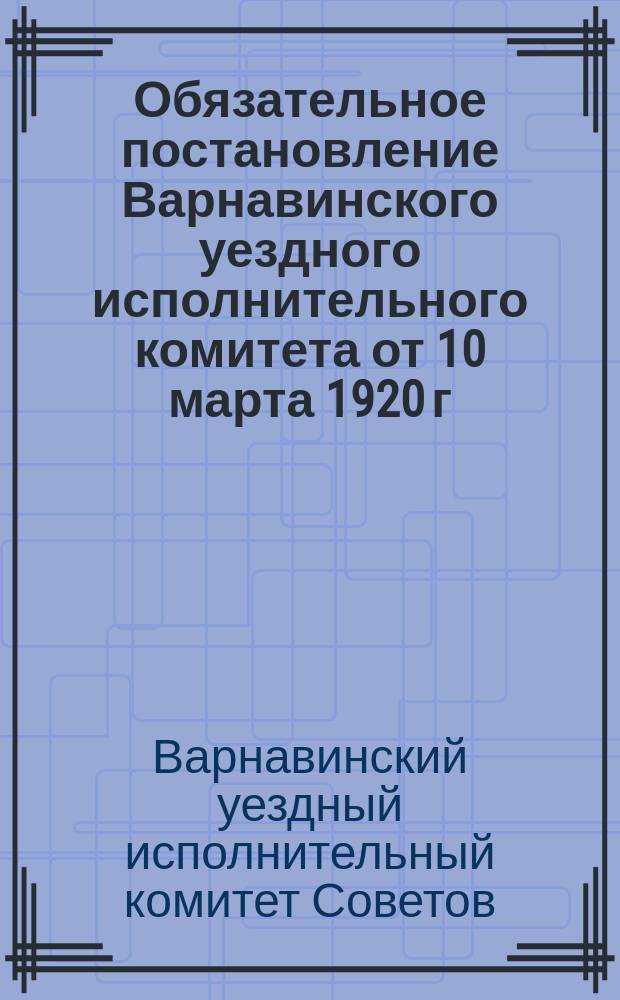 Обязательное постановление Варнавинского уездного исполнительного комитета от 10 марта 1920 г

Варнавинский уездный исполнительный комитет Советов